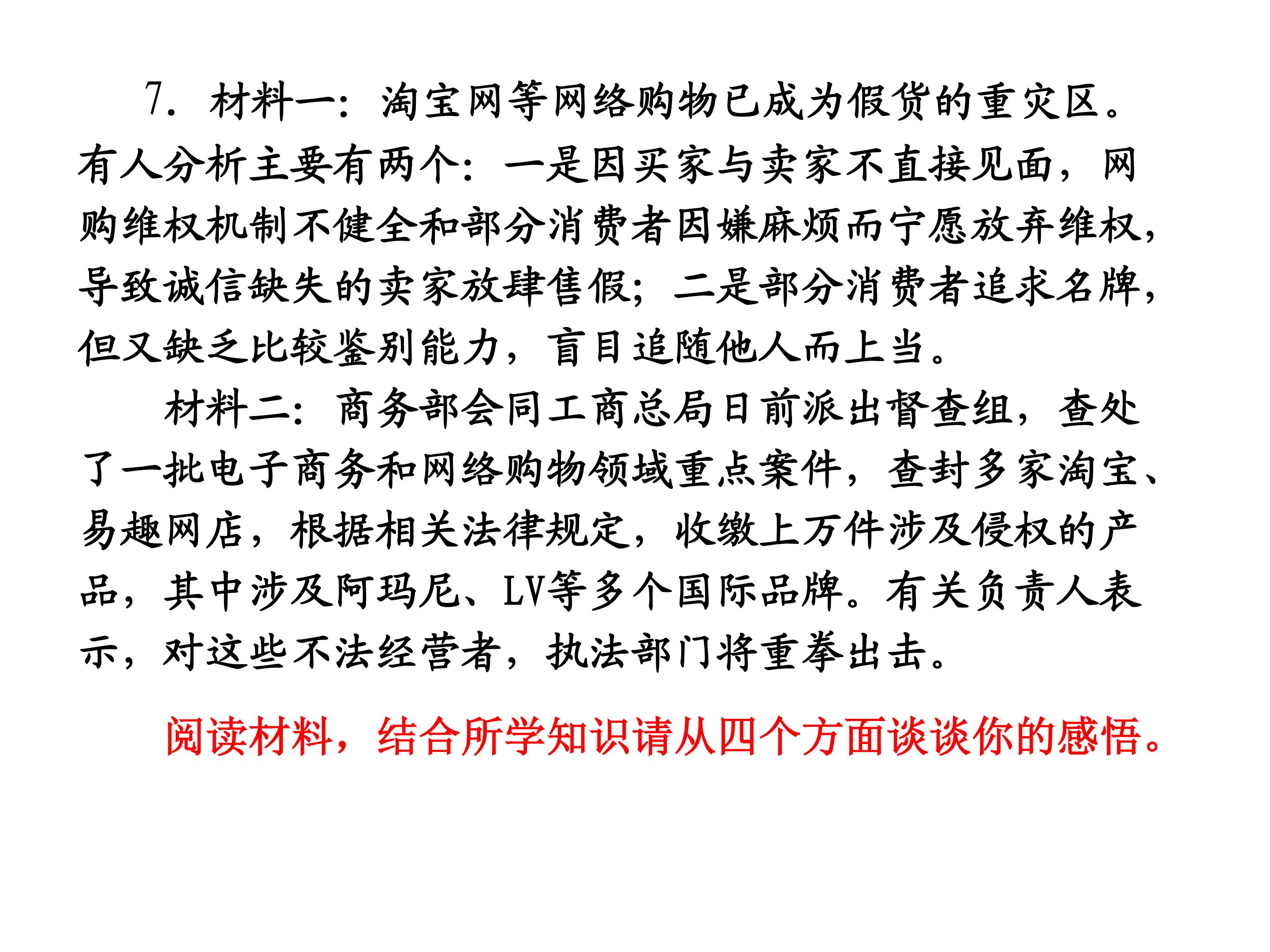 7.材料一：淘宝网等网络购物已成为假货的重灾区。有人分析主要有两个：一是因买家与卖家不直接见面，网购维权机制不健全和部分消费者因嫌麻烦而宁愿放弃维权，导致诚信缺失的卖家放肆售假；二是部分消费者追求名牌，但又缺乏比较鉴别能力，盲目追随他人而上当。

材料二：商务部会同工商总局日前派出督查组，查处了一批电子商务和网络购物领域重点案件，查封多家淘宝、易趣网店，根据相关法律规定，收缴上万件涉及侵权的产品，其中涉及阿玛尼、LV等多个国际品牌。有关负责人表示，对这些不法经营者，执法部门将重拳出击。

阅读材料，结合所学知识请从四个方面谈谈你的感悟。